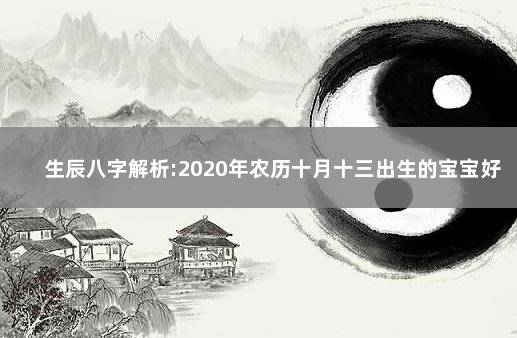 生辰八字解析:2020年农历十月十三出生的宝宝好